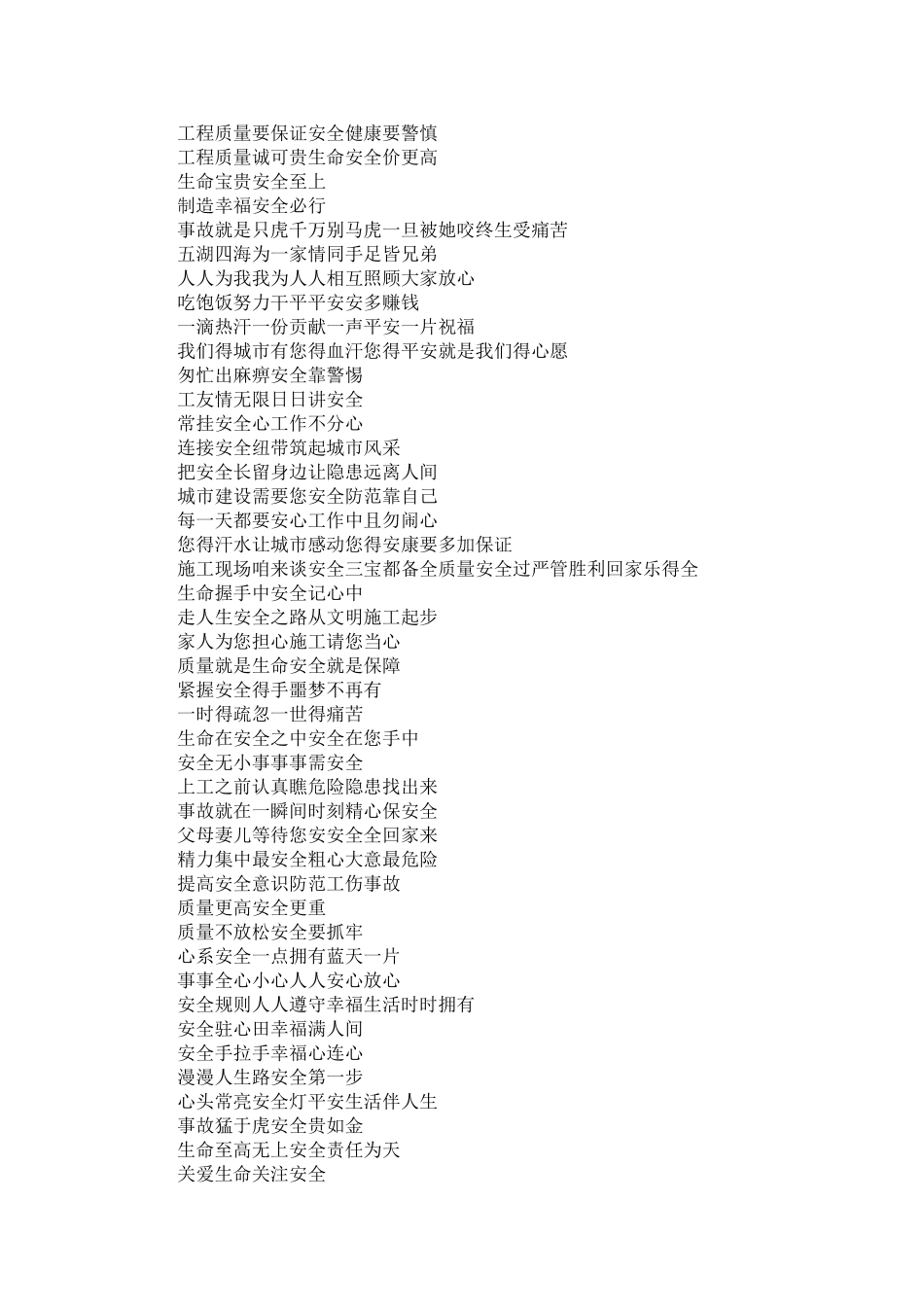 工程质量要保证安全健康要警慎
工程质量诚可贵生命安全价更高
生命宝贵安全至上
制造幸福安全必行
事故就是只虎千万别马虎一旦被她咬终生受痛苦
五湖四海为一家情同手足皆兄弟
人人为我我为人人相互照顾大家放心
吃饱饭努力干平平安安多赚钱
一滴热汗一份贡献一声平安一片祝福
我们得城市有您得血汗您得平安就是我们得心愿
匆忙出麻痹安全靠警惕
工友情无限日日讲安全
常挂安全心工作不分心
连接安全纽带筑起城市风采
把安全长留身边让隐患远离人间
城市建设需要您安全防范靠自己
每一天都要安心工作中且勿闹心
您得汗水让城市感动您得安康要多加保证
施工现场咱来谈安全三宝都备全质量安全过严管胜利回家乐得全
生命握手中安全记心中
走人生安全之路从文明施工起步
家人为您担心施工请您当心
质量就是生命安全就是保障
紧握安全得手噩梦不再有
一时得疏忽一世得痛苦
生命在安全之中安全在您手中
安全无小事事事需安全
上工之前认真瞧危险隐患找出来
事故就在一瞬间时刻精心保安全
父母妻儿等待您安安全全回家来
精力集中最安全粗心大意最危险
提高安全意识防范工伤事故
质量更高安全更重
质量不放松安全要抓牢
心系安全一点拥有蓝天一片
事事全心小心人人安心放心
安全规则人人遵守幸福生活时时拥有
安全驻心田幸福满人间
安全手拉手幸福心连心
漫漫人生路安全第一步
心头常亮安全灯平安生活伴人生
事故猛于虎安全贵如金
生命至高无上安全责任为天
关爱生命关注安全